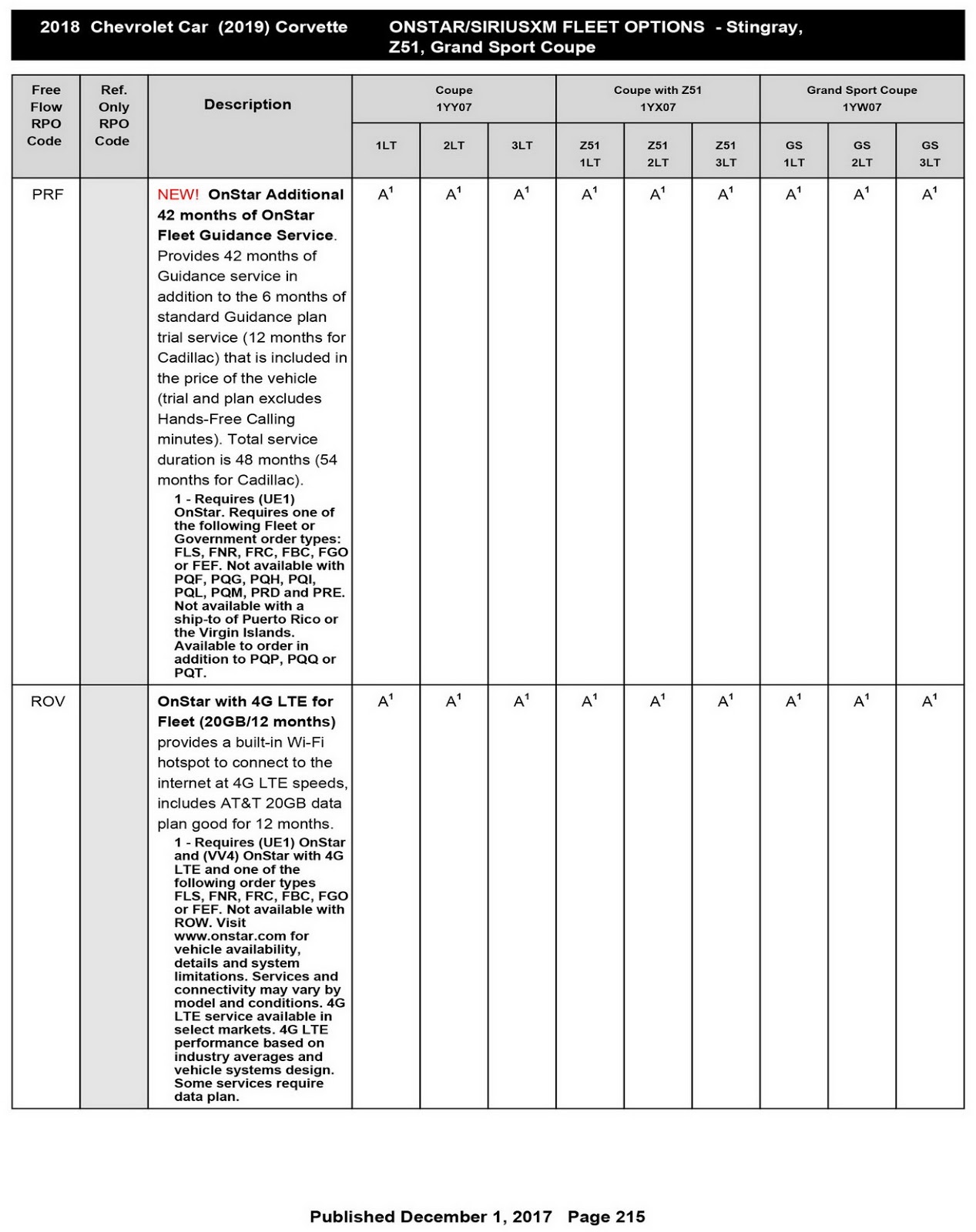 2018 Chevrolet Car (2019) Corvette ONSTAR/SIRIUSXM FLEET OPTIONS - Stingray, Z51, Grand Sport Coupe

| Free Flow RPO Code | Ref. Only RPO Code | Description | Coupe 1YY07 1LT | Coupe 1YY07 2LT | Coupe 1YY07 3LT | Coupe with Z51 1YX07 Z51 1LT | Coupe with Z51 1YX07 Z51 2LT | Coupe with Z51 1YX07 Z51 3LT | Grand Sport Coupe 1YW07 GS 1LT | Grand Sport Coupe 1YW07 GS 2LT | Grand Sport Coupe 1YW07 GS 3LT |
|---|---|---|---|---|---|---|---|---|---|---|---|
| PRF | | NEW! OnStar Additional 42 months of OnStar Fleet Guidance Service. Provides 42 months of Guidance service in addition to the 6 months of standard Guidance plan trial service (12 months for Cadillac) that is included in the price of the vehicle (trial and plan excludes Hands-Free Calling minutes). Total service duration is 48 months (54 months for Cadillac). 1 - Requires (UE1) OnStar. Requires one of the following Fleet or Government order types: FLS, FNR, FRC, FBC, FGO or FEF. Not available with PQF, PQG, PQH, PQI, PQL, PQM, PRD and PRE. Not available with a ship-to of Puerto Rico or the Virgin Islands. Available to order in addition to PQP, PQQ or PQT. | $A^1$ | $A^1$ | $A^1$ | $A^1$ | $A^1$ | $A^1$ | $A^1$ | $A^1$ | $A^1$ |
| ROV | | OnStar with 4G LTE for Fleet (20GB/12 months) provides a built-in Wi-Fi hotspot to connect to the internet at 4G LTE speeds, includes AT&T 20GB data plan good for 12 months. 1 - Requires (UE1) OnStar and (VV4) OnStar with 4G LTE and one of the following order types FLS, FNR, FRC, FBC, FGO or FEF. Not available with ROW. Visit www.onstar.com for vehicle availability, details and system limitations. Services and connectivity may vary by model and conditions. 4G LTE service available in select markets. 4G LTE performance based on industry averages and vehicle systems design. Some services require data plan. | $A^1$ | $A^1$ | $A^1$ | $A^1$ | $A^1$ | $A^1$ | $A^1$ | $A^1$ | $A^1$ |

Published December 1, 2017 Page 215